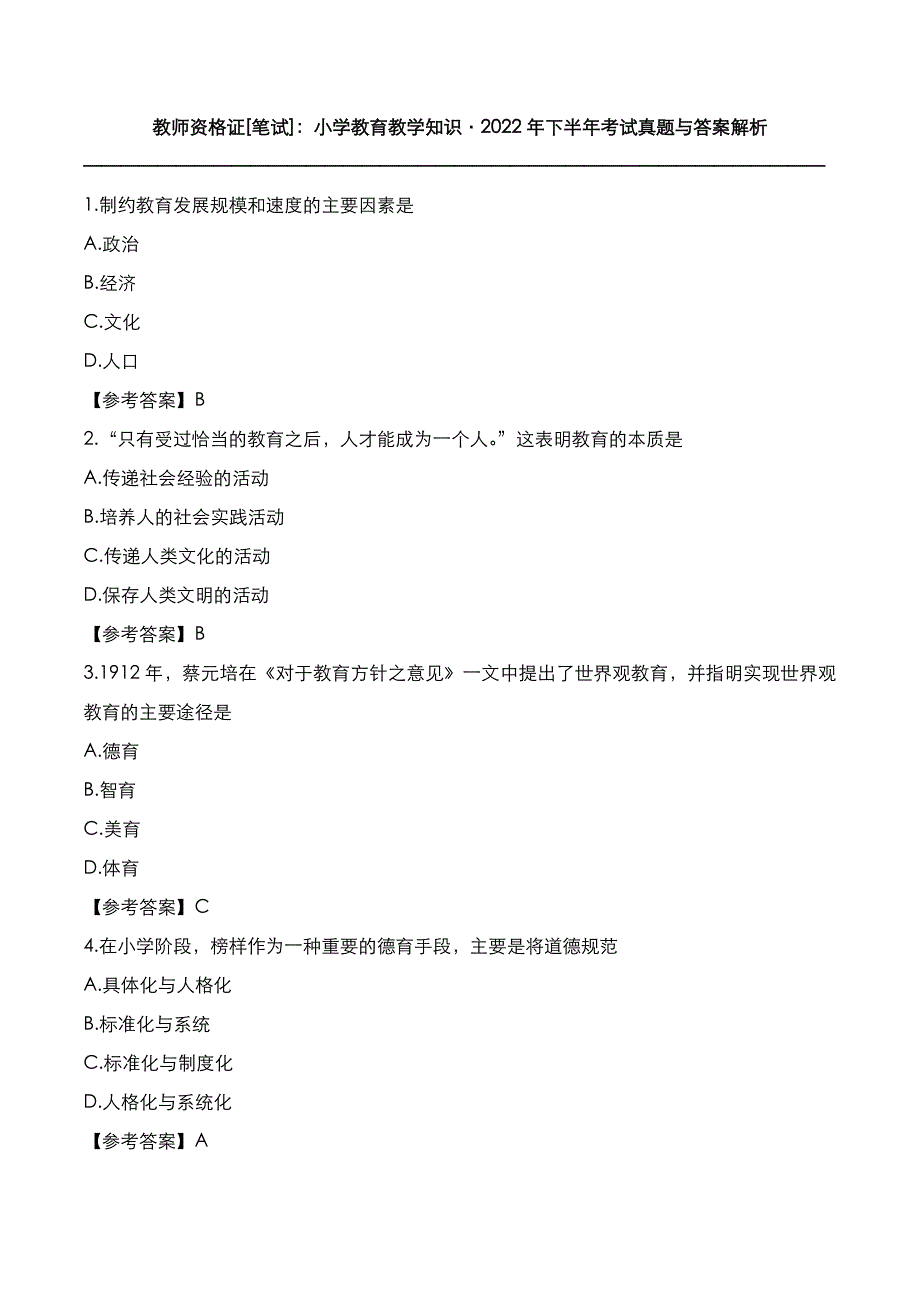 教师资格证[笔试]：小学教育教学知识·2022年下半年考试真题与答案解析

1.制约教育发展规模和速度的主要因素是
A.政治
B.经济
C.文化
D.人口
【参考答案】B
2.“只有受过恰当的教育之后，人才能成为一个人。”这表明教育的本质是
A.传递社会经验的活动
B.培养人的社会实践活动
C.传递人类文化的活动
D.保存人类文明的活动
【参考答案】B
3.1912年，蔡元培在《对于教育方针之意见》一文中提出了世界观教育，并指明实现世界观教育的主要途径是
A.德育
B.智育
C.美育
D.体育
【参考答案】C
4.在小学阶段，榜样作为一种重要的德育手段，主要是将道德规范
A.具体化与人格化
B.标准化与系统
C.标准化与制度化
D.人格化与系统化
【参考答案】A